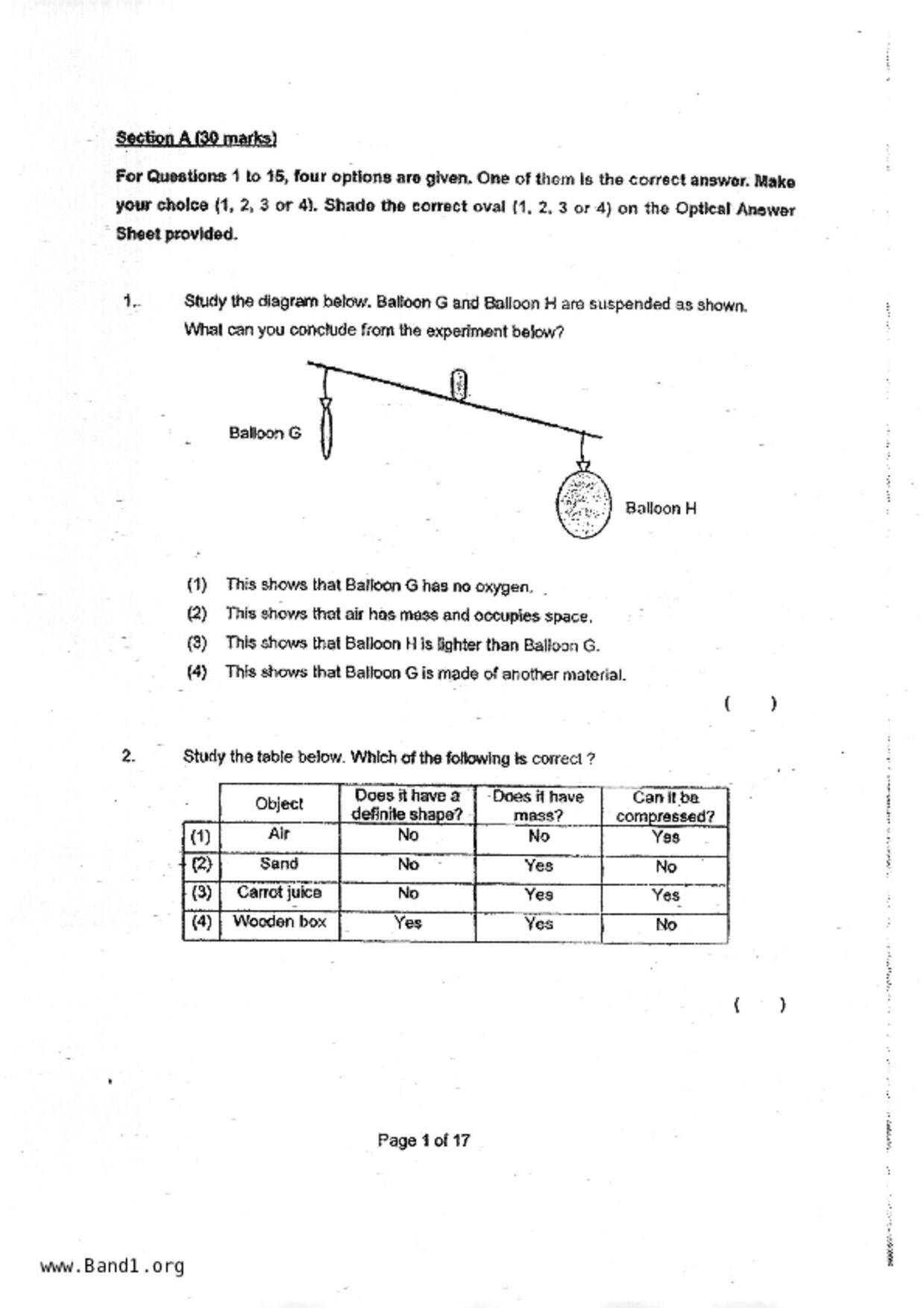 Section A (30 marks)

For Questions 1 to 15, four options are given. One of them is the correct answer. Make your choice (1, 2, 3 or 4). Shade the correct oval (1, 2, 3 or 4) on the Optical Answer Sheet provided.

1. Study the diagram below. Balloon G and Balloon H are suspended as shown. What can you conclude from the experiment below?

Balloon G

Balloon H

(1) This shows that Balloon G has no oxygen.
(2) This shows that air has mass and occupies space.
(3) This shows that Balloon H is lighter than Balloon G.
(4) This shows that Balloon G is made of another material.

( )

2. Study the table below. Which of the following is correct ?

| | Object | Does it have a definite shape? | Does it have mass? | Can it be compressed? |
|---|---|---|---|---|
| (1) | Air | No | No | Yes |
| (2) | Sand | No | Yes | No |
| (3) | Carrot juice | No | Yes | Yes |
| (4) | Wooden box | Yes | Yes | No |

( )

Page 1 of 17

www.Band1.org